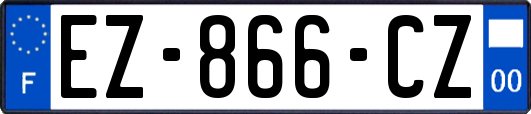 F
EZ-866-CZ
00